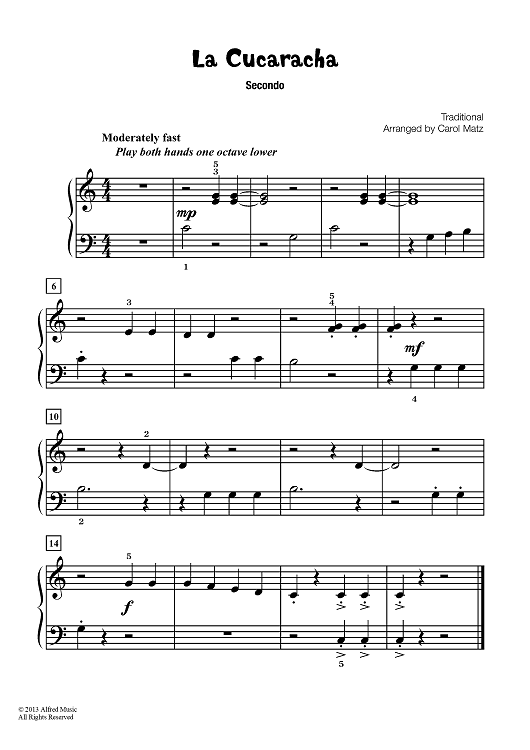 La Cucaracha

Secondo

Traditional
Arranged by Carol Matz

Moderately fast
Play both hands one octave lower

5
3

mp

1

6

3

5
4

mf

4

10

2

2

14

5

f

5

© 2013 Alfred Music
All Rights Reserved